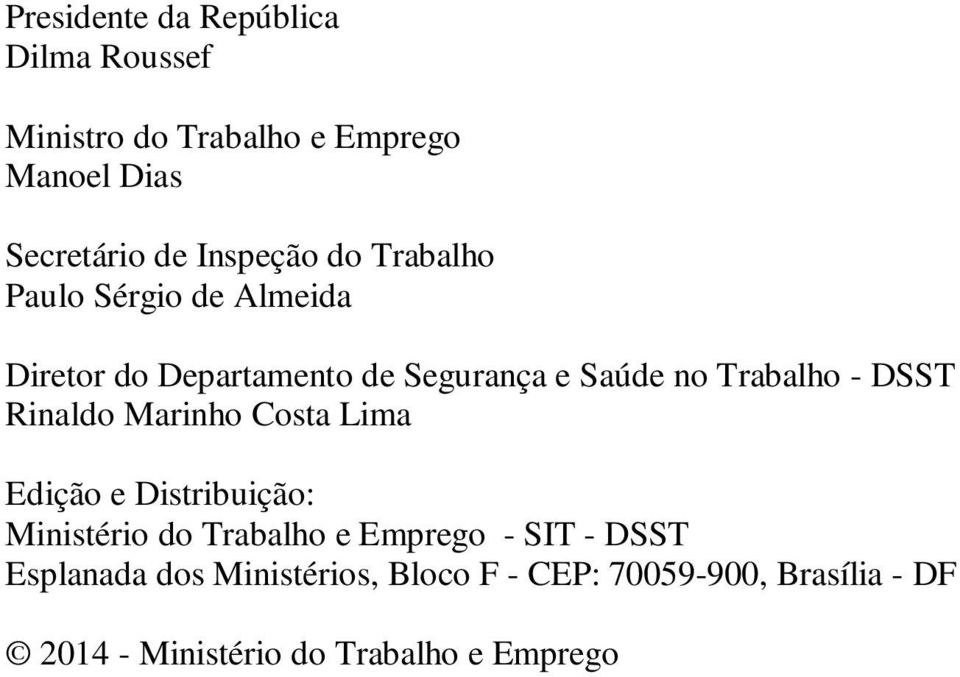 Presidente da República
Dilma Roussef

Ministro do Trabalho e Emprego
Manoel Dias

Secretário de Inspeção do Trabalho
Paulo Sérgio de Almeida

Diretor do Departamento de Segurança e Saúde no Trabalho - DSST
Rinaldo Marinho Costa Lima

Edição e Distribuição:
Ministério do Trabalho e Emprego - SIT - DSST
Esplanada dos Ministérios, Bloco F - CEP: 70059-900, Brasília - DF

© 2014 - Ministério do Trabalho e Emprego